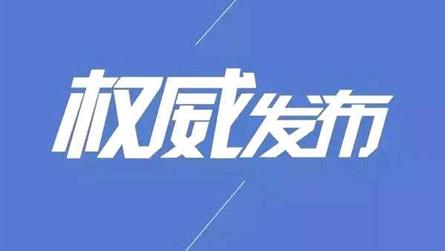 权威发布